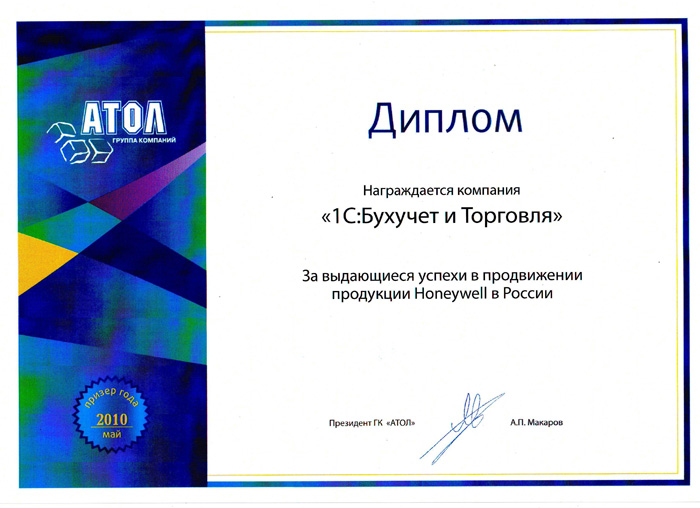 АТОЛ
ГРУППА КОМПАНИЙ

призер года
2010
май

Диплом

Награждается компания

«1С:Бухучет и Торговля»

За выдающиеся успехи в продвижении продукции Honeywell в России

Президент ГК «АТОЛ»

А.П. Макаров